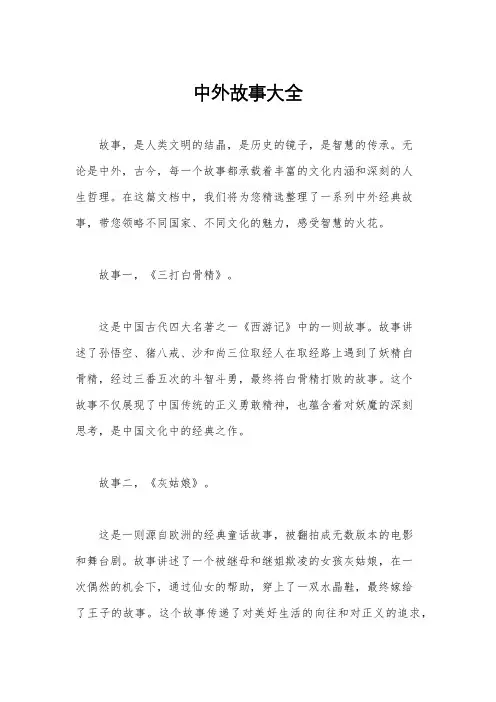 中外故事大全

故事，是人类文明的结晶，是历史的镜子，是智慧的传承。无论是中外，古今，每一个故事都承载着丰富的文化内涵和深刻的人生哲理。在这篇文档中，我们将为您精选整理了一系列中外经典故事，带您领略不同国家、不同文化的魅力，感受智慧的火花。

故事一，《三打白骨精》。

这是中国古代四大名著之一《西游记》中的一则故事。故事讲述了孙悟空、猪八戒、沙和尚三位取经人在取经路上遇到了妖精白骨精，经过三番五次的斗智斗勇，最终将白骨精打败的故事。这个故事不仅展现了中国传统的正义勇敢精神，也蕴含着对妖魔的深刻思考，是中国文化中的经典之作。

故事二，《灰姑娘》。

这是一则源自欧洲的经典童话故事，被翻拍成无数版本的电影和舞台剧。故事讲述了一个被继母和继姐欺凌的女孩灰姑娘，在一次偶然的机会下，通过仙女的帮助，穿上了一双水晶鞋，最终嫁给了王子的故事。这个故事传递了对美好生活的向往和对正义的追求，